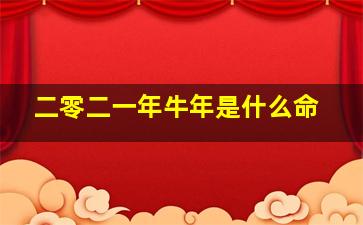 二零二一年牛年是什么命